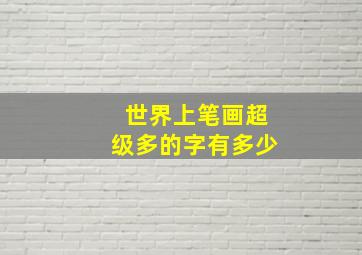 世界上笔画超级多的字有多少